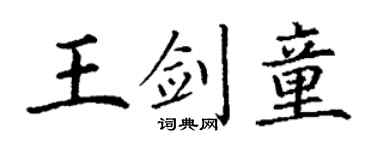 王剑童
词典网